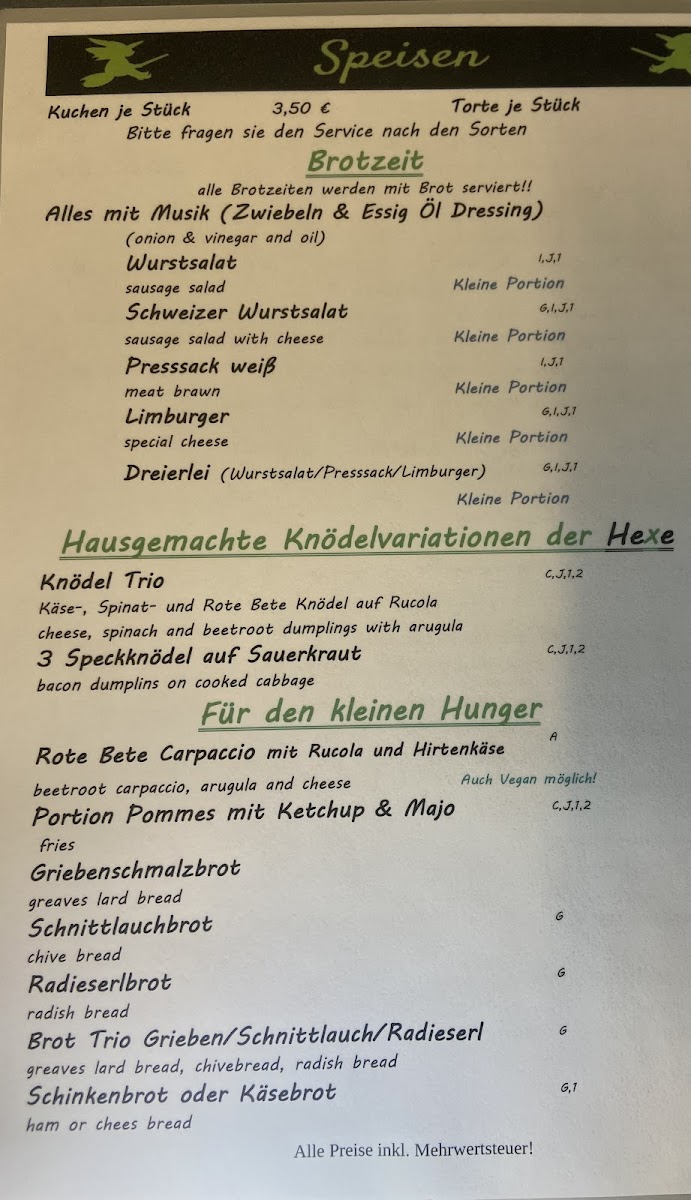 Speisen

Kuchen je Stück 3,50 € Torte je Stück

Bitte fragen sie den Service nach den Sorten

Brotzeit

alle Brotzeiten werden mit Brot serviert!!

Alles mit Musik (Zwiebeln & Essig Öl Dressing)

(onion & vinegar and oil)

Wurstsalat I,J,1

sausage salad Kleine Portion

Schweizer Wurstsalat G,I,J,1

sausage salad with cheese Kleine Portion

Presssack weiß I,J,1

meat brawn Kleine Portion

Limburger G,I,J,1

special cheese Kleine Portion

Dreierlei (Wurstsalat/Presssack/Limburger) G,I,J,1

Kleine Portion

Hausgemachte Knödelvariationen der Hexe

Knödel Trio C,J,1,2

Käse-, Spinat- und Rote Bete Knödel auf Rucola

cheese, spinach and beetroot dumplings with arugula

3 Speckknödel auf Sauerkraut C,J,1,2

bacon dumplins on cooked cabbage

Für den kleinen Hunger

Rote Bete Carpaccio mit Rucola und Hirtenkäse A

beetroot carpaccio, arugula and cheese Auch Vegan möglich!

Portion Pommes mit Ketchup & Majo C,J,1,2

fries

Griebenschmalzbrot

greaves lard bread

Schnittlauchbrot G

chive bread

Radieserlbrot G

radish bread

Brot Trio Grieben/Schnittlauch/Radieserl G

greaves lard bread, chivebread, radish bread

Schinkenbrot oder Käsebrot G,1

ham or chees bread

Alle Preise inkl. Mehrwertsteuer!